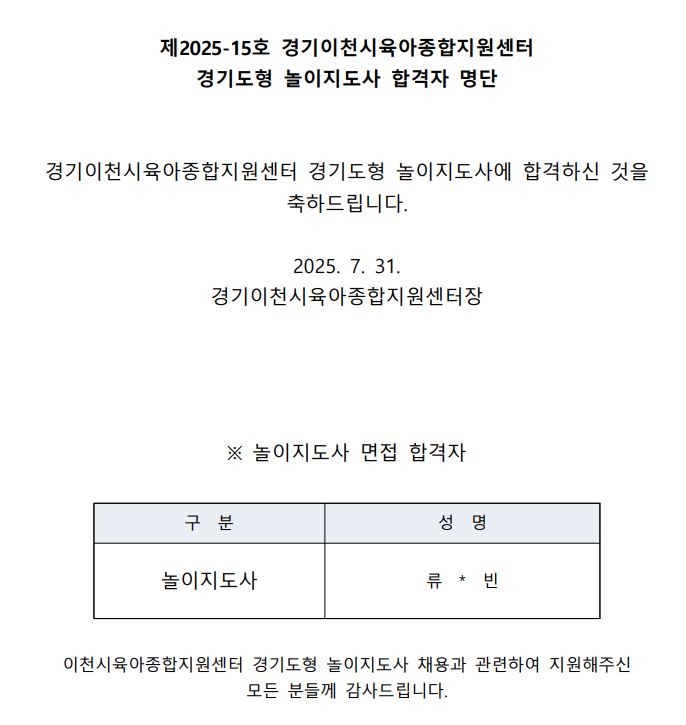 제2025-15호 경기이천시육아종합지원센터
경기도형 놀이지도사 합격자 명단

경기이천시육아종합지원센터 경기도형 놀이지도사에 합격하신 것을 축하드립니다.

2025. 7. 31.
경기이천시육아종합지원센터장

※ 놀이지도사 면접 합격자

| 구 분 | 성 명 |
|---|---|
| 놀이지도사 | 류 * 빈 |

이천시육아종합지원센터 경기도형 놀이지도사 채용과 관련하여 지원해주신 모든 분들께 감사드립니다.